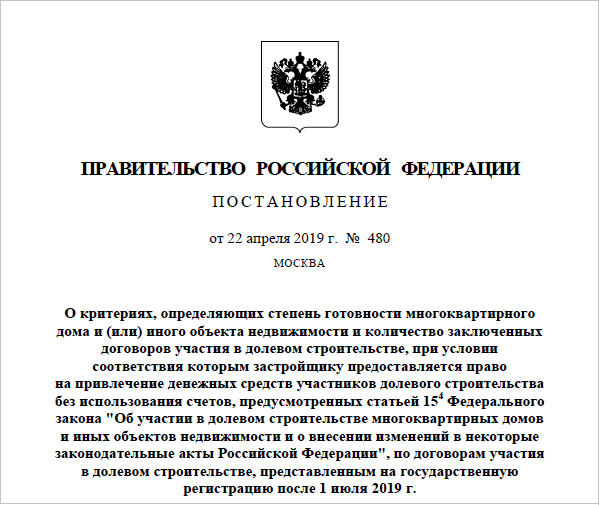 ПРАВИТЕЛЬСТВО РОССИЙСКОЙ ФЕДЕРАЦИИ

ПОСТАНОВЛЕНИЕ

от 22 апреля 2019 г. № 480

МОСКВА

О критериях, определяющих степень готовности многоквартирного дома и (или) иного объекта недвижимости и количество заключенных договоров участия в долевом строительстве, при условии соответствия которым застройщику предоставляется право на привлечение денежных средств участников долевого строительства без использования счетов, предусмотренных статьей $15^4$ Федерального закона "Об участии в долевом строительстве многоквартирных домов и иных объектов недвижимости и о внесении изменений в некоторые законодательные акты Российской Федерации", по договорам участия в долевом строительстве, представленным на государственную регистрацию после 1 июля 2019 г.